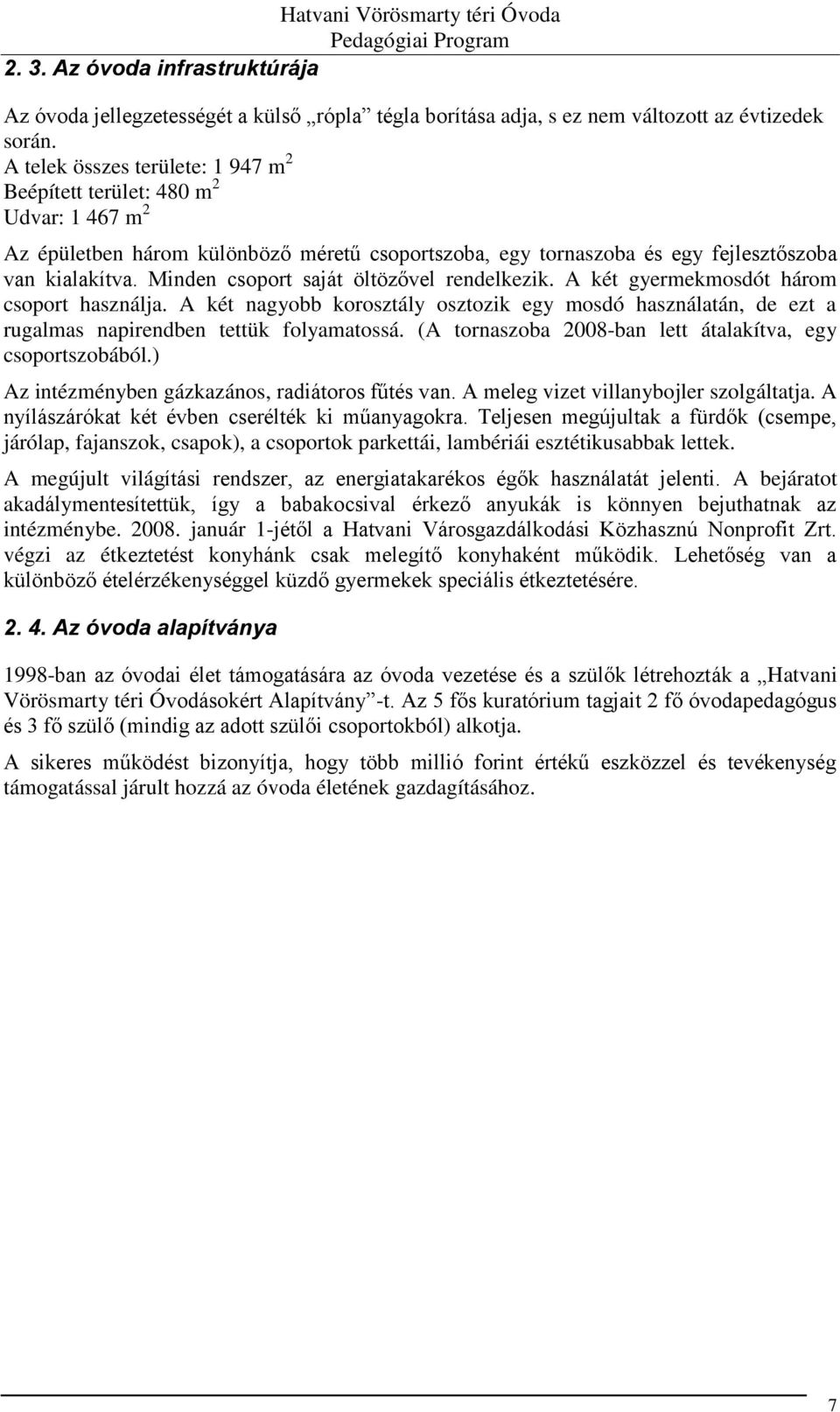 Hatvani Vörösmarty téri Óvoda
Pedagógiai Program

2. 3. Az óvoda infrastruktúrája

Az óvoda jellegzetességét a külső „rópla” tégla borítása adja, s ez nem változott az évtizedek során.
A telek összes területe: 1 947 m$^2$
Beépített terület: 480 m$^2$
Udvar: 1 467 m$^2$

Az épületben három különböző méretű csoportszoba, egy tornaszoba és egy fejlesztőszoba van kialakítva. Minden csoport saját öltözővel rendelkezik. A két gyermekmosdót három csoport használja. A két nagyobb korosztály osztozik egy mosdó használatán, de ezt a rugalmas napirendben tettük folyamatossá. (A tornaszoba 2008-ban lett átalakítva, egy csoportszobából.)

Az intézményben gázkazános, radiátoros fűtés van. A meleg vizet villanybojler szolgáltatja. A nyílászárókat két évben cserélték ki műanyagokra. Teljesen megújultak a fürdők (csempe, járólap, fajanszok, csapok), a csoportok parkettái, lambériái esztétikusabbak lettek.

A megújult világítási rendszer, az energiatakarékos égők használatát jelenti. A bejáratot akadálymentesítettük, így a babakocsival érkező anyukák is könnyen bejuthatnak az intézménybe. 2008. január 1-jétől a Hatvani Városgazdálkodási Közhasznú Nonprofit Zrt. végzi az étkeztetést konyhánk csak melegítő konyhaként működik. Lehetőség van a különböző ételérzékenységgel küzdő gyermekek speciális étkeztetésére.

2. 4. Az óvoda alapítványa

1998-ban az óvodai élet támogatására az óvoda vezetése és a szülők létrehozták a „Hatvani Vörösmarty téri Óvodásokért Alapítvány”-t. Az 5 fős kuratórium tagjait 2 fő óvodapedagógus és 3 fő szülő (mindig az adott szülői csoportokból) alkotja.

A sikeres működést bizonyítja, hogy több millió forint értékű eszközzel és tevékenység támogatással járult hozzá az óvoda életének gazdagításához.

7